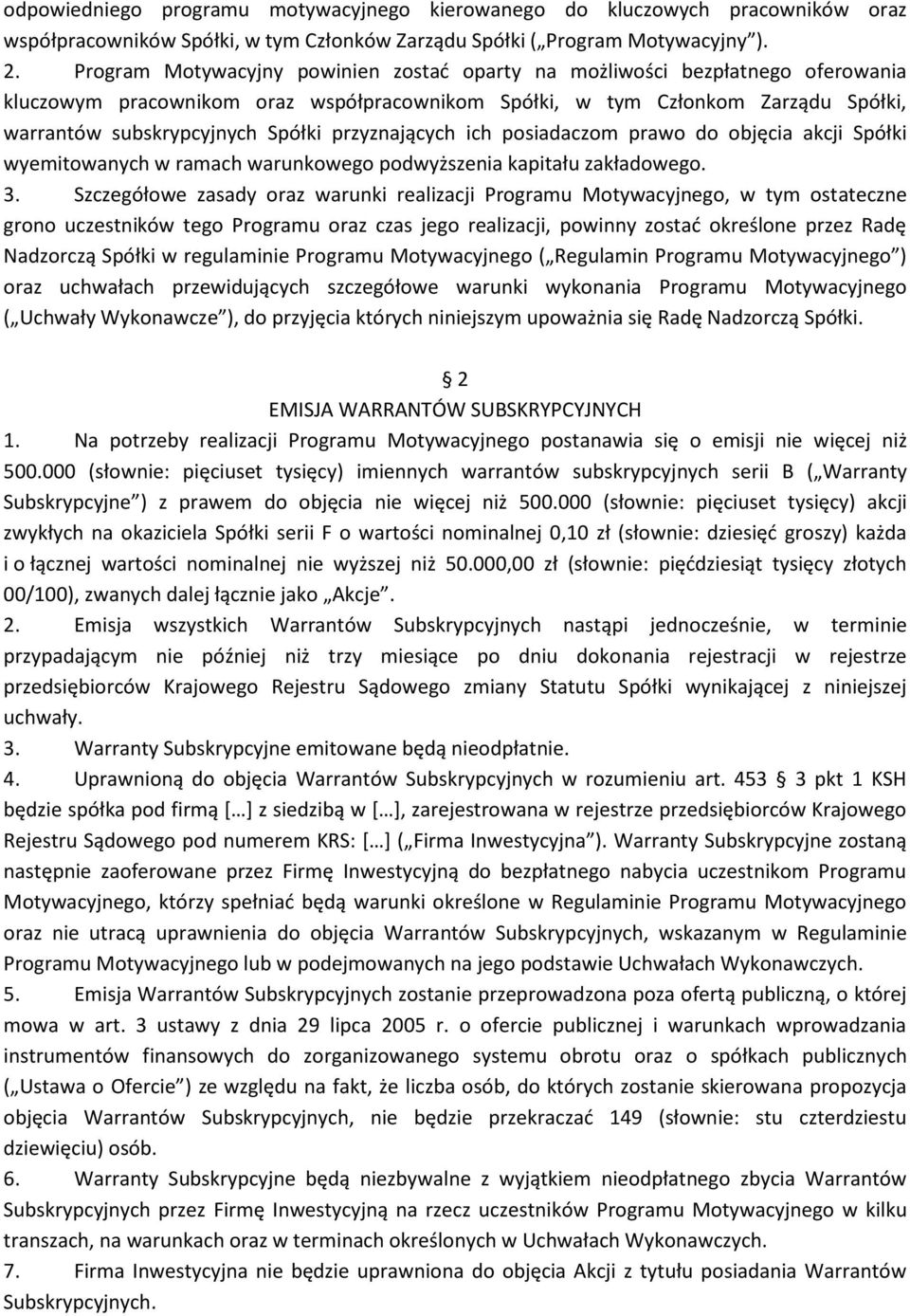 odpowiedniego programu motywacyjnego kierowanego do kluczowych pracowników oraz współpracowników Spółki, w tym Członków Zarządu Spółki („Program Motywacyjny”).
2. Program Motywacyjny powinien zostać oparty na możliwości bezpłatnego oferowania kluczowym pracownikom oraz współpracownikom Spółki, w tym Członkom Zarządu Spółki, warrantów subskrypcyjnych Spółki przyznających ich posiadaczom prawo do objęcia akcji Spółki wyemitowanych w ramach warunkowego podwyższenia kapitału zakładowego.
3. Szczegółowe zasady oraz warunki realizacji Programu Motywacyjnego, w tym ostateczne grono uczestników tego Programu oraz czas jego realizacji, powinny zostać określone przez Radę Nadzorczą Spółki w regulaminie Programu Motywacyjnego („Regulamin Programu Motywacyjnego”) oraz uchwałach przewidujących szczegółowe warunki wykonania Programu Motywacyjnego („Uchwały Wykonawcze”), do przyjęcia których niniejszym upoważnia się Radę Nadzorczą Spółki.

2
EMISJA WARRANTÓW SUBSKRYPCYJNYCH
1. Na potrzeby realizacji Programu Motywacyjnego postanawia się o emisji nie więcej niż 500.000 (słownie: pięciuset tysięcy) imiennych warrantów subskrypcyjnych serii B („Warranty Subskrypcyjne”) z prawem do objęcia nie więcej niż 500.000 (słownie: pięciuset tysięcy) akcji zwykłych na okaziciela Spółki serii F o wartości nominalnej 0,10 zł (słownie: dziesięć groszy) każda i o łącznej wartości nominalnej nie wyższej niż 50.000,00 zł (słownie: pięćdziesiąt tysięcy złotych 00/100), zwanych dalej łącznie jako „Akcje”.
2. Emisja wszystkich Warrantów Subskrypcyjnych nastąpi jednocześnie, w terminie przypadającym nie później niż trzy miesiące po dniu dokonania rejestracji w rejestrze przedsiębiorców Krajowego Rejestru Sądowego zmiany Statutu Spółki wynikającej z niniejszej uchwały.
3. Warranty Subskrypcyjne emitowane będą nieodpłatnie.
4. Uprawnioną do objęcia Warrantów Subskrypcyjnych w rozumieniu art. 453 3 pkt 1 KSH będzie spółka pod firmą […] z siedzibą w […], zarejestrowana w rejestrze przedsiębiorców Krajowego Rejestru Sądowego pod numerem KRS: […] („Firma Inwestycyjna”). Warranty Subskrypcyjne zostaną następnie zaoferowane przez Firmę Inwestycyjną do bezpłatnego nabycia uczestnikom Programu Motywacyjnego, którzy spełniać będą warunki określone w Regulaminie Programu Motywacyjnego oraz nie utracą uprawnienia do objęcia Warrantów Subskrypcyjnych, wskazanym w Regulaminie Programu Motywacyjnego lub w podejmowanych na jego podstawie Uchwałach Wykonawczych.
5. Emisja Warrantów Subskrypcyjnych zostanie przeprowadzona poza ofertą publiczną, o której mowa w art. 3 ustawy z dnia 29 lipca 2005 r. o ofercie publicznej i warunkach wprowadzania instrumentów finansowych do zorganizowanego systemu obrotu oraz o spółkach publicznych („Ustawa o Ofercie”) ze względu na fakt, że liczba osób, do których zostanie skierowana propozycja objęcia Warrantów Subskrypcyjnych, nie będzie przekraczać 149 (słownie: stu czterdziestu dziewięciu) osób.
6. Warranty Subskrypcyjne będą niezbywalne z wyjątkiem nieodpłatnego zbycia Warrantów Subskrypcyjnych przez Firmę Inwestycyjną na rzecz uczestników Programu Motywacyjnego w kilku transzach, na warunkach oraz w terminach określonych w Uchwałach Wykonawczych.
7. Firma Inwestycyjna nie będzie uprawniona do objęcia Akcji z tytułu posiadania Warrantów Subskrypcyjnych.